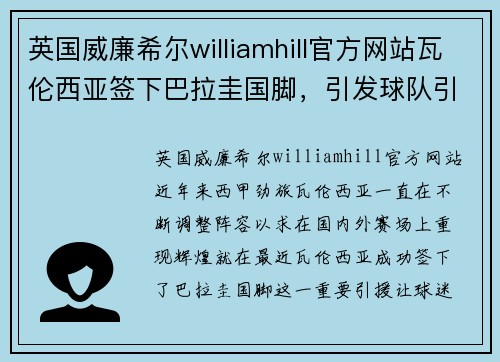 英国威廉希尔williamhill官方网站瓦伦西亚签下巴拉圭国脚，引发球队引

英国威廉希尔williamhill官方网站近年来西甲劲旅瓦伦西亚一直在不断调整阵容以求在国内外赛场上重现辉煌就在最近瓦伦西亚成功签下了巴拉圭国脚这一重要引援让球迷